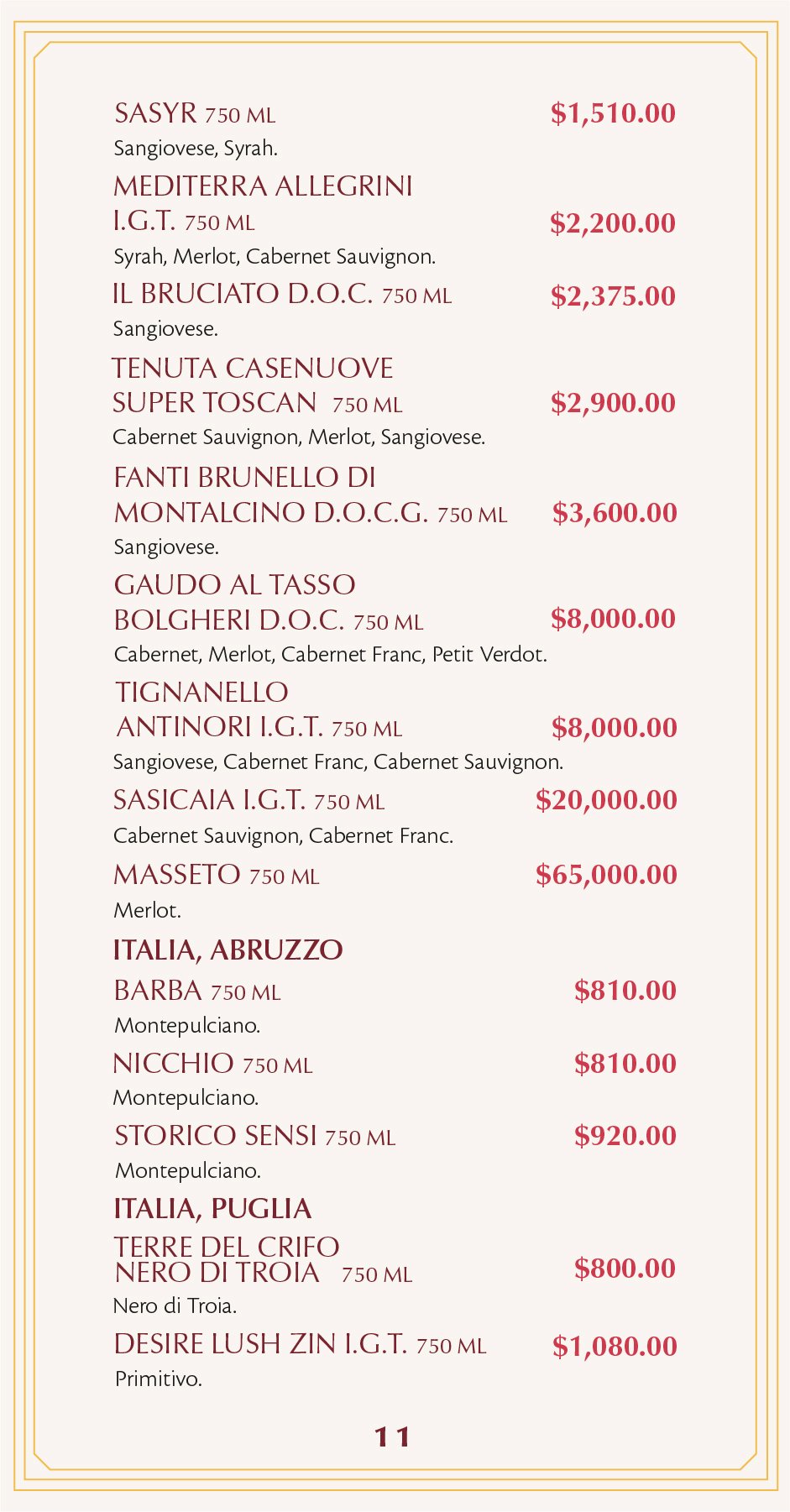 SASYR 750 ML $1,510.00
Sangiovese, Syrah.

MEDITERRA ALLEGRINI I.G.T. 750 ML $2,200.00
Syrah, Merlot, Cabernet Sauvignon.

IL BRUCIATO D.O.C. 750 ML $2,375.00
Sangiovese.

TENUTA CASENUOVE SUPER TOSCAN 750 ML $2,900.00
Cabernet Sauvignon, Merlot, Sangiovese.

FANTI BRUNELLO DI MONTALCINO D.O.C.G. 750 ML $3,600.00
Sangiovese.

GAUDO AL TASSO BOLGHERI D.O.C. 750 ML $8,000.00
Cabernet, Merlot, Cabernet Franc, Petit Verdot.

TIGNANELLO ANTINORI I.G.T. 750 ML $8,000.00
Sangiovese, Cabernet Franc, Cabernet Sauvignon.

SASICAIA I.G.T. 750 ML $20,000.00
Cabernet Sauvignon, Cabernet Franc.

MASSETO 750 ML $65,000.00
Merlot.

ITALIA, ABRUZZO

BARBA 750 ML $810.00
Montepulciano.

NICCHIO 750 ML $810.00
Montepulciano.

STORICO SENSI 750 ML $920.00
Montepulciano.

ITALIA, PUGLIA

TERRE DEL CRIFO NERO DI TROIA 750 ML $800.00
Nero di Troia.

DESIRE LUSH ZIN I.G.T. 750 ML $1,080.00
Primitivo.

11